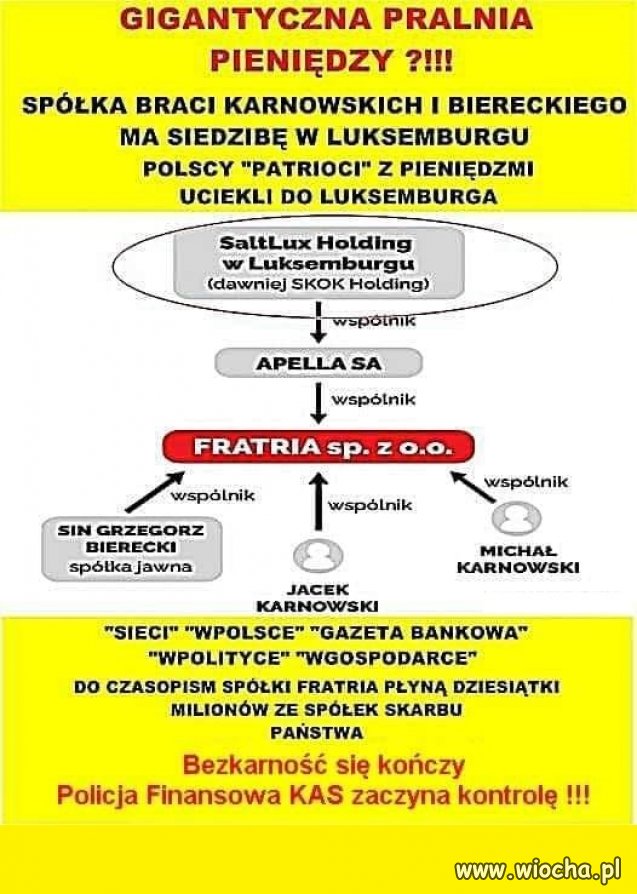 GIGANTYCZNA PRALNIA PIENIĘDZY ?!!!

SPÓŁKA BRACI KARNOWSKICH I BIERECKIEGO MA SIEDZIBĘ W LUKSEMBURGU

POLSCY "PATRIOCI" Z PIENIĘDZMI UCIEKLI DO LUKSEMBURGA

SaltLux Holding w Luksemburgu (dawniej SKOK Holding)

wspólnik

APELLA SA

wspólnik

FRATRIA sp. z o.o.

wspólnik

wspólnik

wspólnik

SIN GRZEGORZ BIERECKI spółka jawna

JACEK KARNOWSKI

MICHAŁ KARNOWSKI

"SIECI" "WPOLSCE" "GAZETA BANKOWA" "WPOLITYCE" "WGOSPODARCE"

DO CZASOPISM SPÓŁKI FRATRIA PŁYNĄ DZIESIĄTKI MILIONÓW ZE SPÓŁEK SKARBU PAŃSTWA

Bezkarność się kończy

Policja Finansowa KAS zaczyna kontrolę !!!

www.wiocha.pl